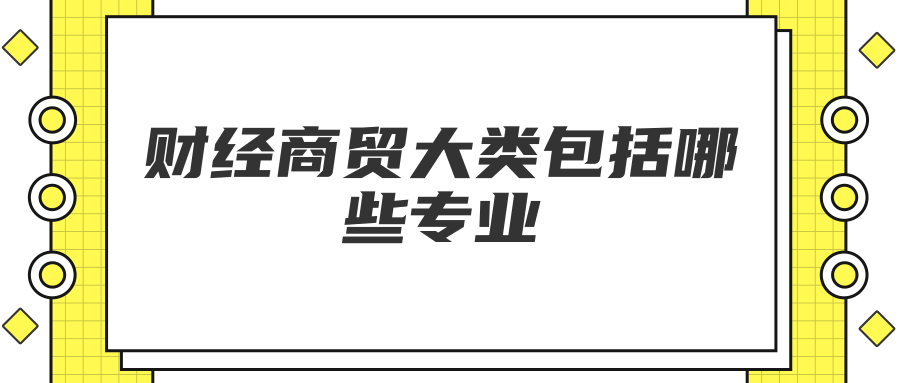 财经商贸大类包括哪些专业